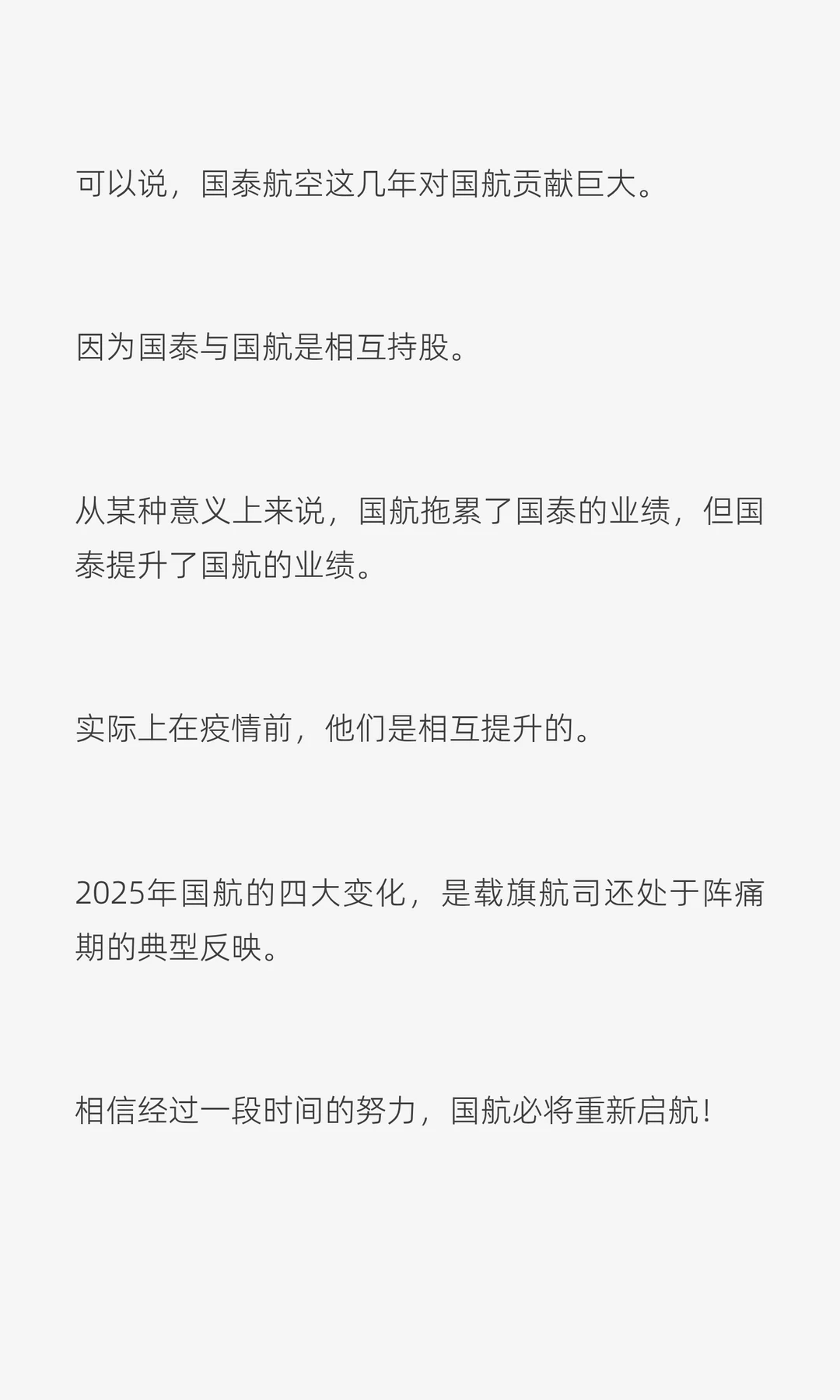 可以说，国泰航空这几年对国航贡献巨大。

因为国泰与国航是相互持股。

从某种意义上来说，国航拖累了国泰的业绩，但国泰提升了国航的业绩。

实际上在疫情前，他们是相互提升的。

2025年国航的四大变化，是载旗航司还处于阵痛期的典型反映。

相信经过一段时间的努力，国航必将重新启航！